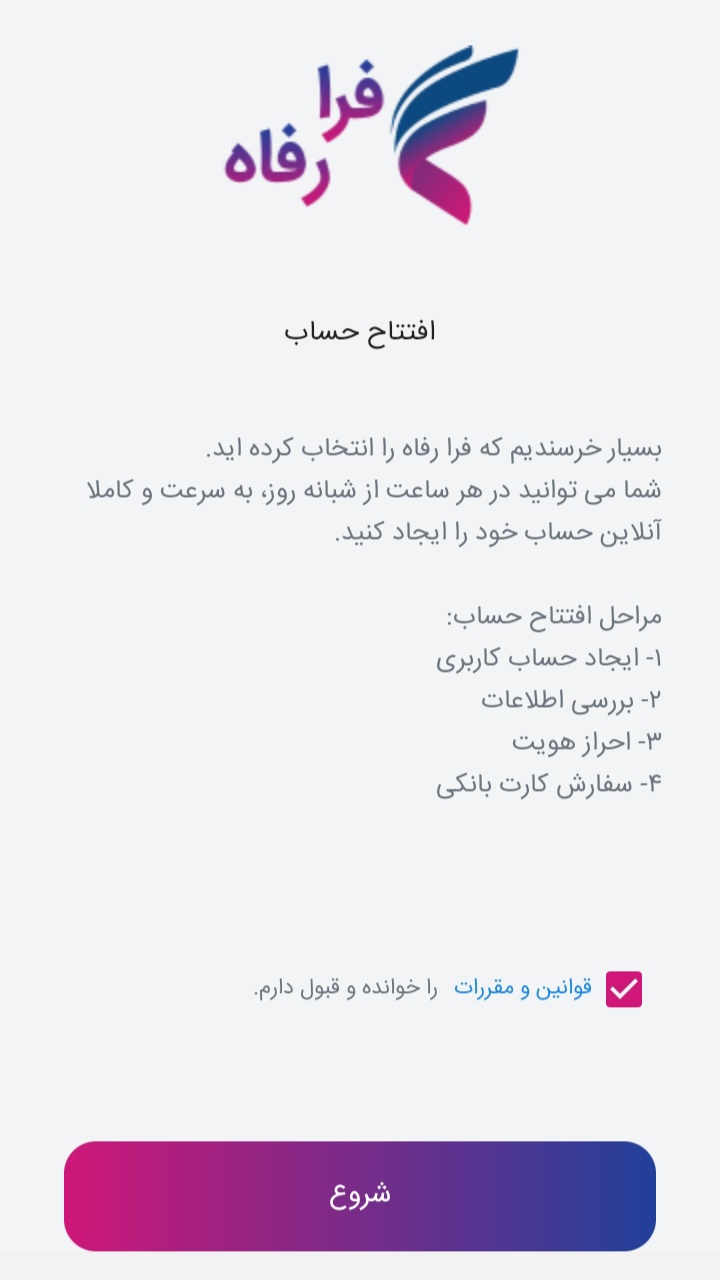 فرا
رفاه

افتتاح حساب

بسیار خرسندیم که فرا رفاه را انتخاب کرده اید.
شما می توانید در هر ساعت از شبانه روز، به سرعت و کاملا آنلاین حساب خود را ایجاد کنید.

مراحل افتتاح حساب:
۱- ایجاد حساب کاربری
۲- بررسی اطلاعات
۳- احراز هویت
۴- سفارش کارت بانکی

قوانین و مقررات را خوانده و قبول دارم.

شروع